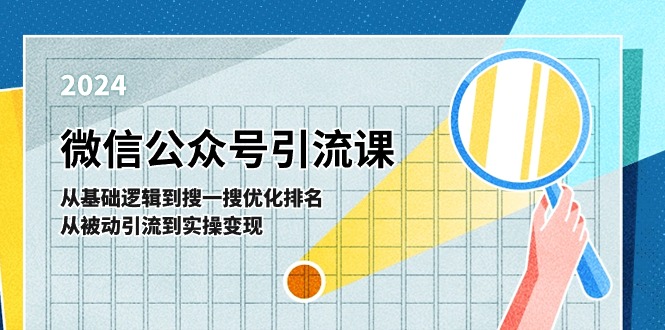 2024

微信公众号引流课

从基础逻辑到搜一搜优化排名
从被动引流到实操变现